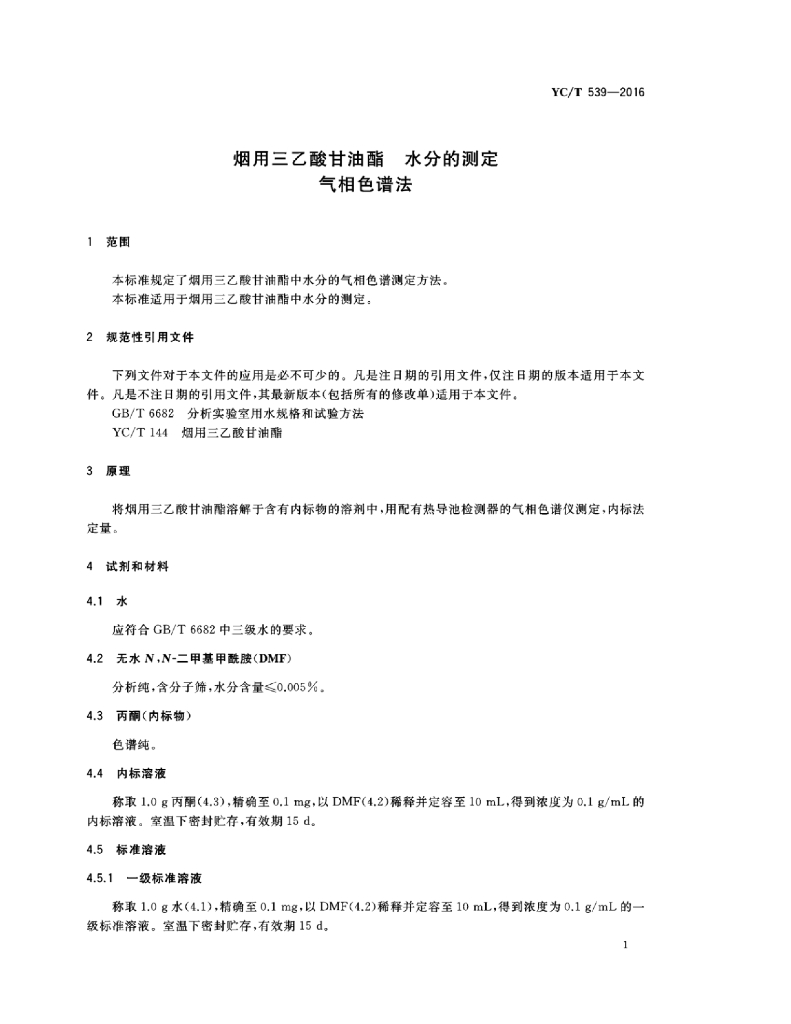 YC/T 539—2016

烟用三乙酸甘油酯　水分的测定
气相色谱法

1　范围

本标准规定了烟用三乙酸甘油酯中水分的气相色谱测定方法。
本标准适用于烟用三乙酸甘油酯中水分的测定。

2　规范性引用文件

下列文件对于本文件的应用是必不可少的。凡是注日期的引用文件，仅注日期的版本适用于本文件。凡是不注日期的引用文件，其最新版本（包括所有的修改单）适用于本文件。
GB/T 6682　分析实验室用水规格和试验方法
YC/T 144　烟用三乙酸甘油酯

3　原理

将烟用三乙酸甘油酯溶解于含有内标物的溶剂中，用配有热导池检测器的气相色谱仪测定，内标法定量。

4　试剂和材料

4.1　水

应符合 GB/T 6682 中三级水的要求。

4.2　无水 N,N-二甲基甲酰胺（DMF）

分析纯，含分子筛，水分含量≤0.005%。

4.3　丙酮（内标物）

色谱纯。

4.4　内标溶液

称取 1.0 g 丙酮（4.3），精确至 0.1 mg，以 DMF（4.2）稀释并定容至 10 mL，得到浓度为 0.1 g/mL 的内标溶液。室温下密封贮存，有效期 15 d。

4.5　标准溶液

4.5.1　一级标准溶液

称取 1.0 g 水（4.1），精确至 0.1 mg，以 DMF（4.2）稀释并定容至 10 mL，得到浓度为 0.1 g/mL 的一级标准溶液。室温下密封贮存，有效期 15 d。

1